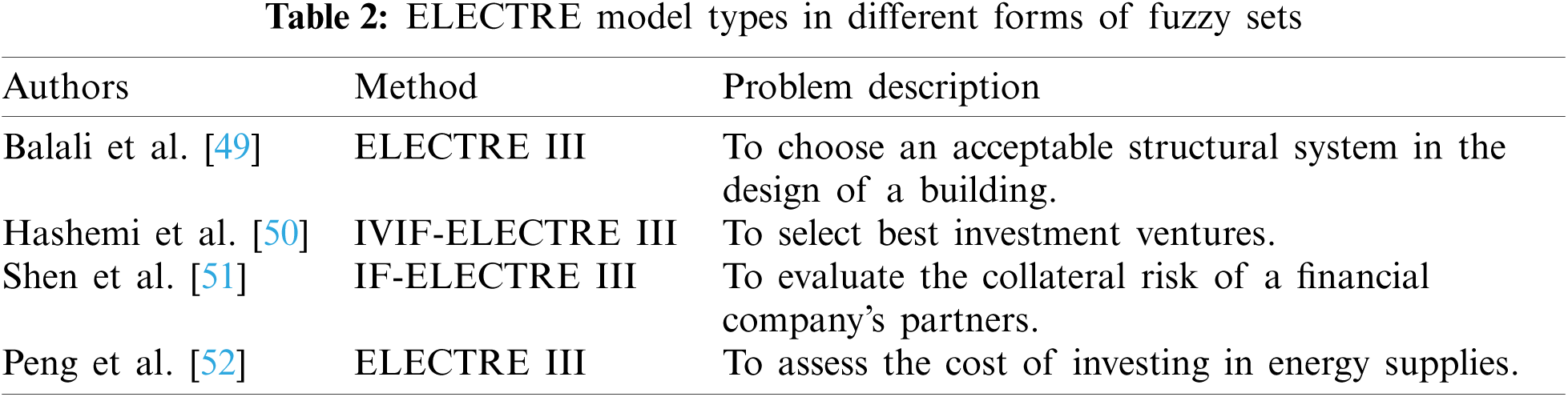 Table 2: ELECTRE model types in different forms of fuzzy sets

| Authors | Method | Problem description |
|---|---|---|
| Balali et al. [49] | ELECTRE III | To choose an acceptable structural system in the design of a building. |
| Hashemi et al. [50] | IVIF-ELECTRE III | To select best investment ventures. |
| Shen et al. [51] | IF-ELECTRE III | To evaluate the collateral risk of a financial company's partners. |
| Peng et al. [52] | ELECTRE III | To assess the cost of investing in energy supplies. |